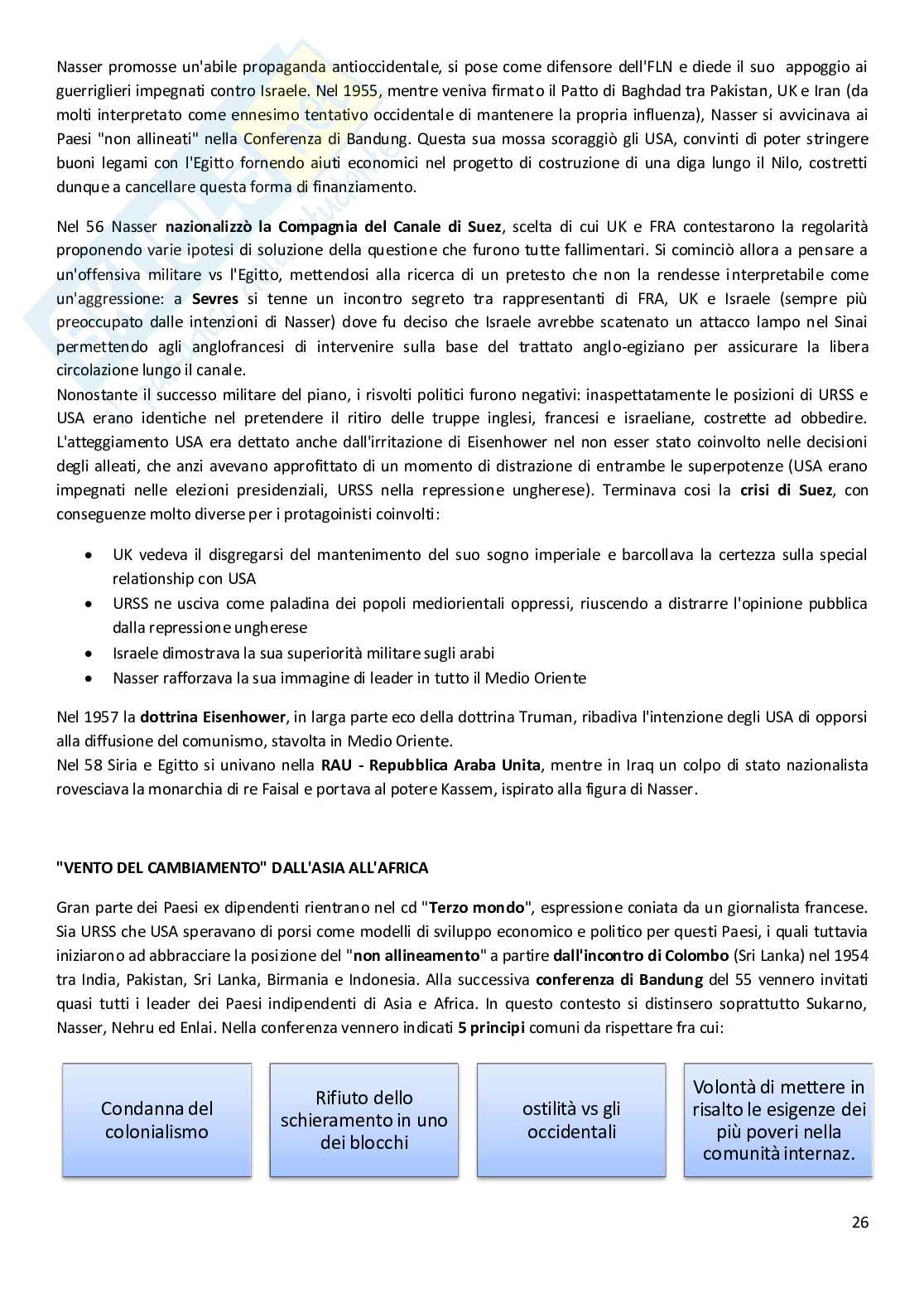 Nasser promosse un'abile propaganda antioccidentale, si pose come difensore dell'FLN e diede il suo appoggio ai guerriglieri impegnati contro Israele. Nel 1955, mentre veniva firmato il Patto di Baghdad tra Pakistan, UK e Iran (da molti interpretato come ennesimo tentativo occidentale di mantenere la propria influenza), Nasser si avvicinava ai Paesi "non allineati" nella Conferenza di Bandung. Questa sua mossa scoraggiò gli USA, convinti di poter stringere buoni legami con l'Egitto fornendo aiuti economici nel progetto di costruzione di una diga lungo il Nilo, costretti dunque a cancellare questa forma di finanziamento.

Nel 56 Nasser nazionalizzò la Compagnia del Canale di Suez, scelta di cui UK e FRA contestarono la regolarità proponendo varie ipotesi di soluzione della questione che furono tutte fallimentari. Si cominciò allora a pensare a un'offensiva militare vs l'Egitto, mettendosi alla ricerca di un pretesto che non la rendesse interpretabile come un'aggressione: a Sevres si tenne un incontro segreto tra rappresentanti di FRA, UK e Israele (sempre più preoccupato dalle intenzioni di Nasser) dove fu deciso che Israele avrebbe scatenato un attacco lampo nel Sinai permettendo agli anglofrancesi di intervenire sulla base del trattato anglo-egiziano per assicurare la libera circolazione lungo il canale.
Nonostante il successo militare del piano, i risvolti politici furono negativi: inaspettatamente le posizioni di URSS e USA erano identiche nel pretendere il ritiro delle truppe inglesi, francesi e israeliane, costrette ad obbedire. L'atteggiamento USA era dettato anche dall'irritazione di Eisenhower nel non esser stato coinvolto nelle decisioni degli alleati, che anzi avevano approfittato di un momento di distrazione di entrambe le superpotenze (USA erano impegnati nelle elezioni presidenziali, URSS nella repressione ungherese). Terminava così la crisi di Suez, con conseguenze molto diverse per i protagoinisti coinvolti:

• UK vedeva il disgregarsi del mantenimento del suo sogno imperiale e barcollava la certezza sulla special relationship con USA
• URSS ne usciva come paladina dei popoli mediorientali oppressi, riuscendo a distrarre l'opinione pubblica dalla repressione ungherese
• Israele dimostrava la sua superiorità militare sugli arabi
• Nasser rafforzava la sua immagine di leader in tutto il Medio Oriente

Nel 1957 la dottrina Eisenhower, in larga parte eco della dottrina Truman, ribadiva l'intenzione degli USA di opporsi alla diffusione del comunismo, stavolta in Medio Oriente.
Nel 58 Siria e Egitto si univano nella RAU - Repubblica Araba Unita, mentre in Iraq un colpo di stato nazionalista rovesciava la monarchia di re Faisal e portava al potere Kassem, ispirato alla figura di Nasser.

"VENTO DEL CAMBIAMENTO" DALL'ASIA ALL'AFRICA

Gran parte dei Paesi ex dipendenti rientrano nel cd "Terzo mondo", espressione coniata da un giornalista francese. Sia URSS che USA speravano di porsi come modelli di sviluppo economico e politico per questi Paesi, i quali tuttavia iniziarono ad abbracciare la posizione del "non allineamento" a partire dall'incontro di Colombo (Sri Lanka) nel 1954 tra India, Pakistan, Sri Lanka, Birmania e Indonesia. Alla successiva conferenza di Bandung del 55 vennero invitati quasi tutti i leader dei Paesi indipendenti di Asia e Africa. In questo contesto si distinsero soprattutto Sukarno, Nasser, Nehru ed Enlai. Nella conferenza vennero indicati 5 principi comuni da rispettare fra cui:

Condanna del colonialismo

Rifiuto dello schieramento in uno dei blocchi

ostilità vs gli occidentali

Volontà di mettere in risalto le esigenze dei più poveri nella comunità internaz.

26